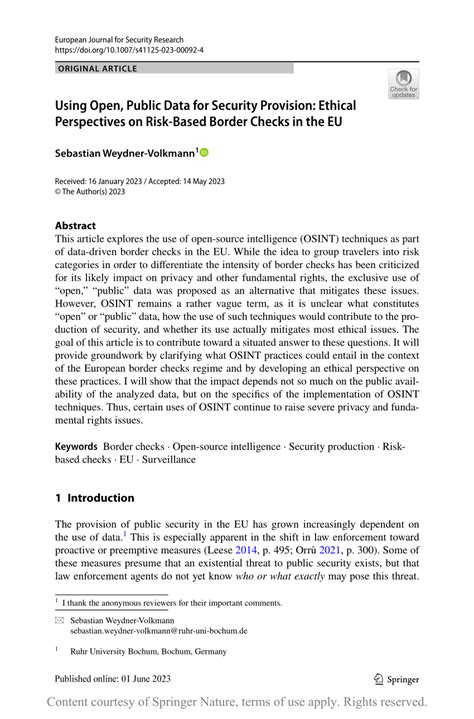 European Journal for Security Research
https://doi.org/10.1007/s41125-023-00092-4

ORIGINAL ARTICLE

Check for updates

Using Open, Public Data for Security Provision: Ethical Perspectives on Risk-Based Border Checks in the EU

Sebastian Weydner-Volkmann$^1$

Received: 16 January 2023 / Accepted: 14 May 2023
© The Author(s) 2023

Abstract
This article explores the use of open-source intelligence (OSINT) techniques as part of data-driven border checks in the EU. While the idea to group travelers into risk categories in order to differentiate the intensity of border checks has been criticized for its likely impact on privacy and other fundamental rights, the exclusive use of "open," "public" data was proposed as an alternative that mitigates these issues. However, OSINT remains a rather vague term, as it is unclear what constitutes "open" or "public" data, how the use of such techniques would contribute to the production of security, and whether its use actually mitigates most ethical issues. The goal of this article is to contribute toward a situated answer to these questions. It will provide groundwork by clarifying what OSINT practices could entail in the context of the European border checks regime and by developing an ethical perspective on these practices. I will show that the impact depends not so much on the public availability of the analyzed data, but on the specifics of the implementation of OSINT techniques. Thus, certain uses of OSINT continue to raise severe privacy and fundamental rights issues.

Keywords Border checks · Open-source intelligence · Security production · Risk-based checks · EU · Surveillance

1 Introduction

The provision of public security in the EU has grown increasingly dependent on the use of data.$^1$ This is especially apparent in the shift in law enforcement toward proactive or preemptive measures (Leese 2014, p. 495; Orrù 2021, p. 300). Some of these measures presume that an existential threat to public security exists, but that law enforcement agents do not yet know who or what exactly may pose this threat.

$^1$ I thank the anonymous reviewers for their important comments.

Sebastian Weydner-Volkmann
sebastian.weydner-volkmann@ruhr-uni-bochum.de

$^1$ Ruhr University Bochum, Bochum, Germany

Published online: 01 June 2023

Springer

Content courtesy of Springer Nature, terms of use apply. Rights reserved.